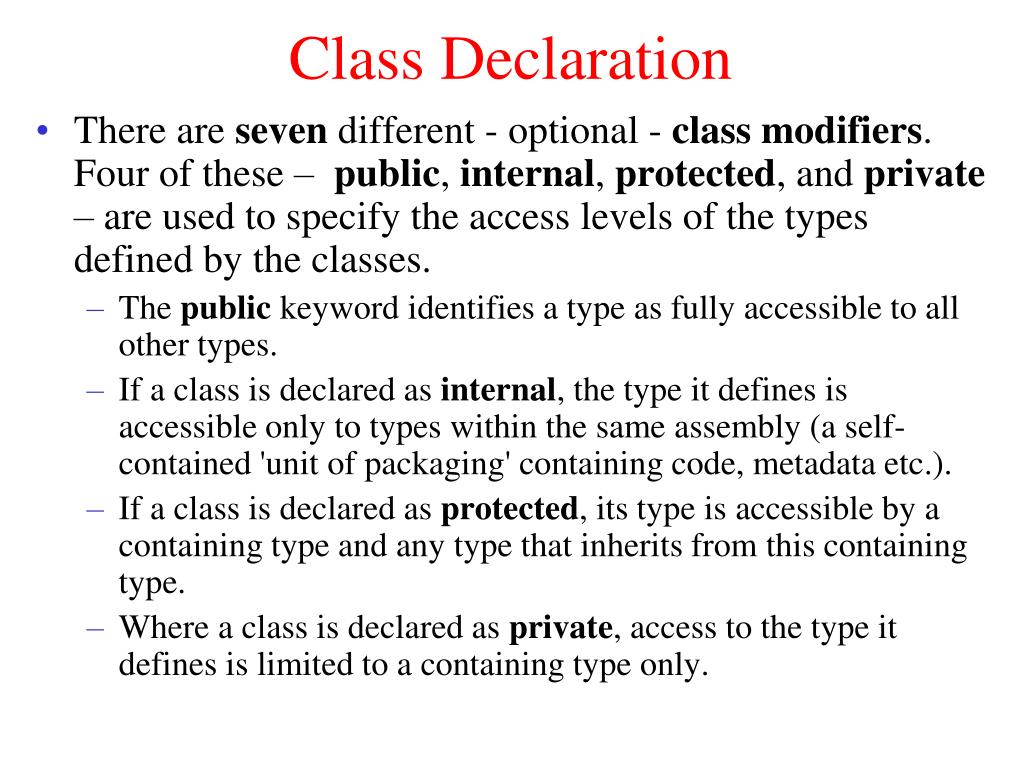 Class Declaration

• There are seven different - optional - class modifiers. Four of these – public, internal, protected, and private – are used to specify the access levels of the types defined by the classes.

– The public keyword identifies a type as fully accessible to all other types.

– If a class is declared as internal, the type it defines is accessible only to types within the same assembly (a self-contained 'unit of packaging' containing code, metadata etc.).

– If a class is declared as protected, its type is accessible by a containing type and any type that inherits from this containing type.

– Where a class is declared as private, access to the type it defines is limited to a containing type only.